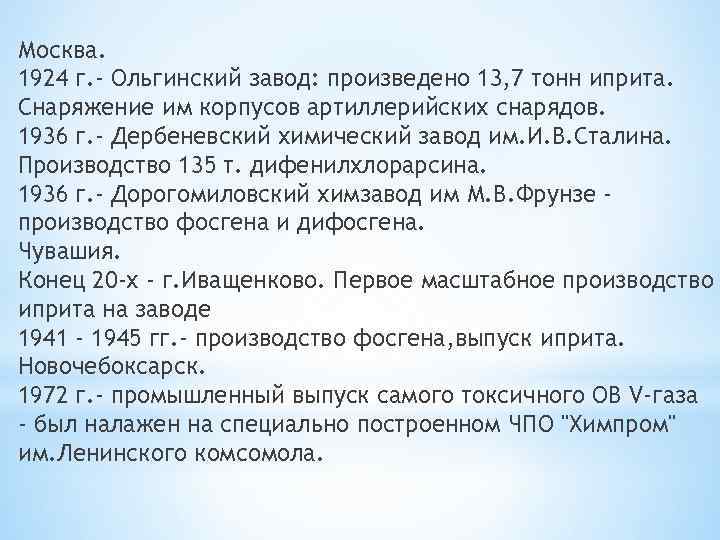 Москва.
1924 г.- Ольгинский завод: произведено 13,7 тонн иприта. Снаряжение им корпусов артиллерийских снарядов.
1936 г.- Дербеневский химический завод им.И.В.Сталина. Производство 135 т. дифенилхлорарсина.
1936 г.- Дорогомиловский химзавод им М.В.Фрунзе - производство фосгена и дифосгена.
Чувашия.
Конец 20-х - г.Иващенково. Первое масштабное производство иприта на заводе
1941 - 1945 гг.- производство фосгена,выпуск иприта.
Новочебоксарск.
1972 г.- промышленный выпуск самого токсичного ОВ V-газа - был налажен на специально построенном ЧПО "Химпром" им.Ленинского комсомола.